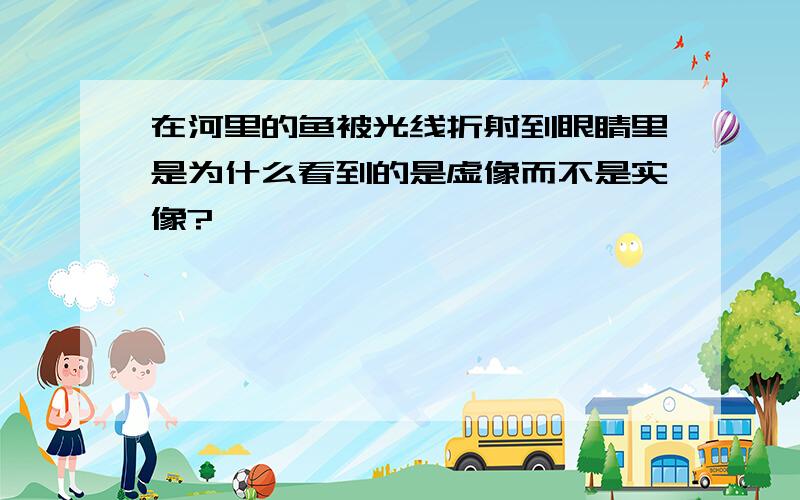 在河里的鱼被光线折射到眼睛里是为什么看到的是虚像而不是实像?